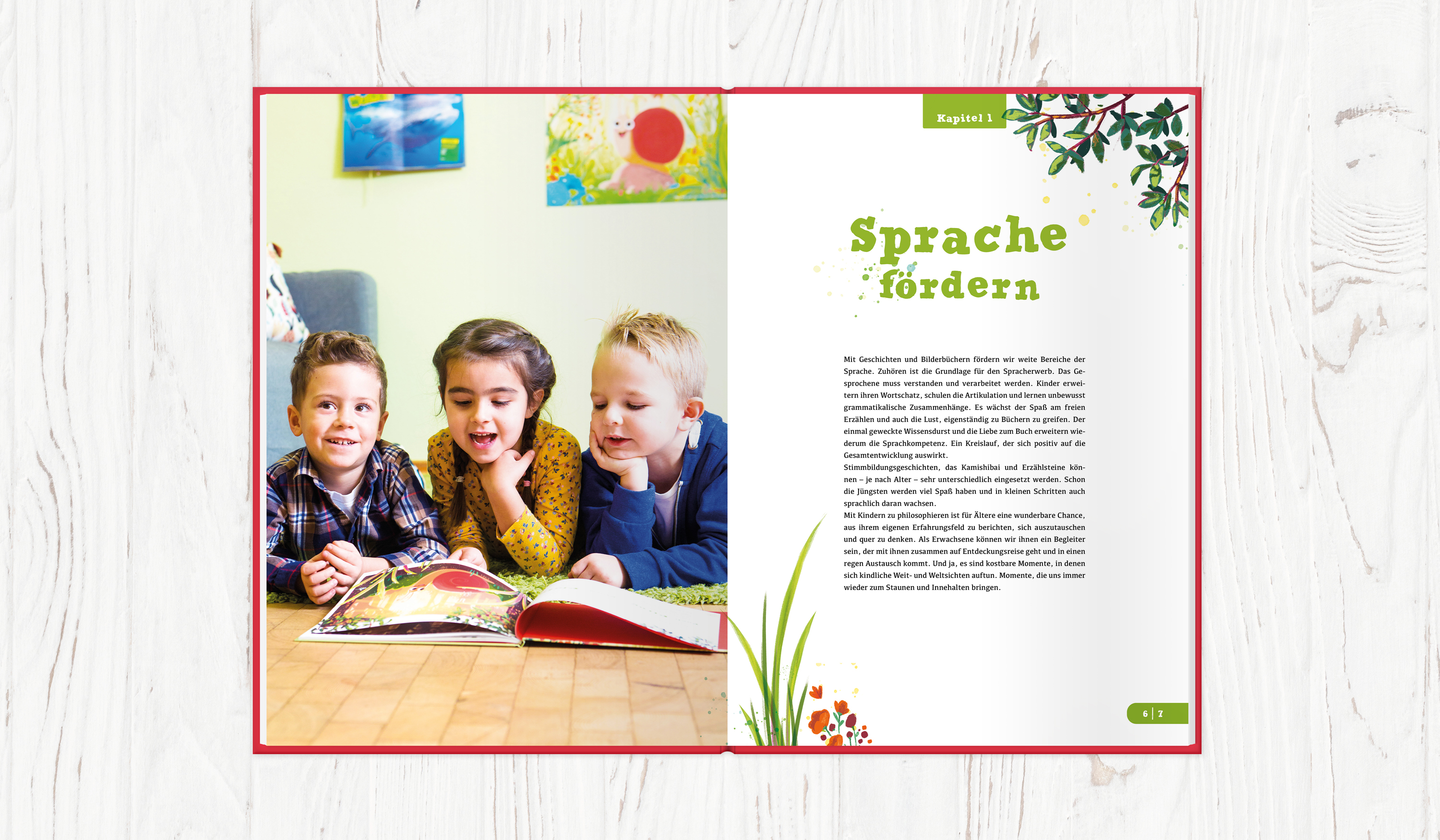 Kapitel 1

Sprache fördern

Mit Geschichten und Bilderbüchern fördern wir weite Bereiche der Sprache. Zuhören ist die Grundlage für den Spracherwerb. Das Gesprochene muss verstanden und verarbeitet werden. Kinder erweitern ihren Wortschatz, schulen die Artikulation und lernen unbewusst grammatikalische Zusammenhänge. Es wächst der Spaß am freien Erzählen und auch die Lust, eigenständig zu Büchern zu greifen. Der einmal geweckte Wissensdurst und die Liebe zum Buch erweitern wiederum die Sprachkompetenz. Ein Kreislauf, der sich positiv auf die Gesamtentwicklung auswirkt.

Stimmbildungsgeschichten, das Kamishibai und Erzählsteine können – je nach Alter – sehr unterschiedlich eingesetzt werden. Schon die Jüngsten werden viel Spaß haben und in kleinen Schritten auch sprachlich daran wachsen.

Mit Kindern zu philosophieren ist für Ältere eine wunderbare Chance, aus ihrem eigenen Erfahrungsfeld zu berichten, sich auszutauschen und quer zu denken. Als Erwachsene können wir ihnen ein Begleiter sein, der mit ihnen zusammen auf Entdeckungsreise geht und in einen regen Austausch kommt. Und ja, es sind kostbare Momente, in denen sich kindliche Weit- und Weltsichten auftun. Momente, die uns immer wieder zum Staunen und Innehalten bringen.

6 | 7